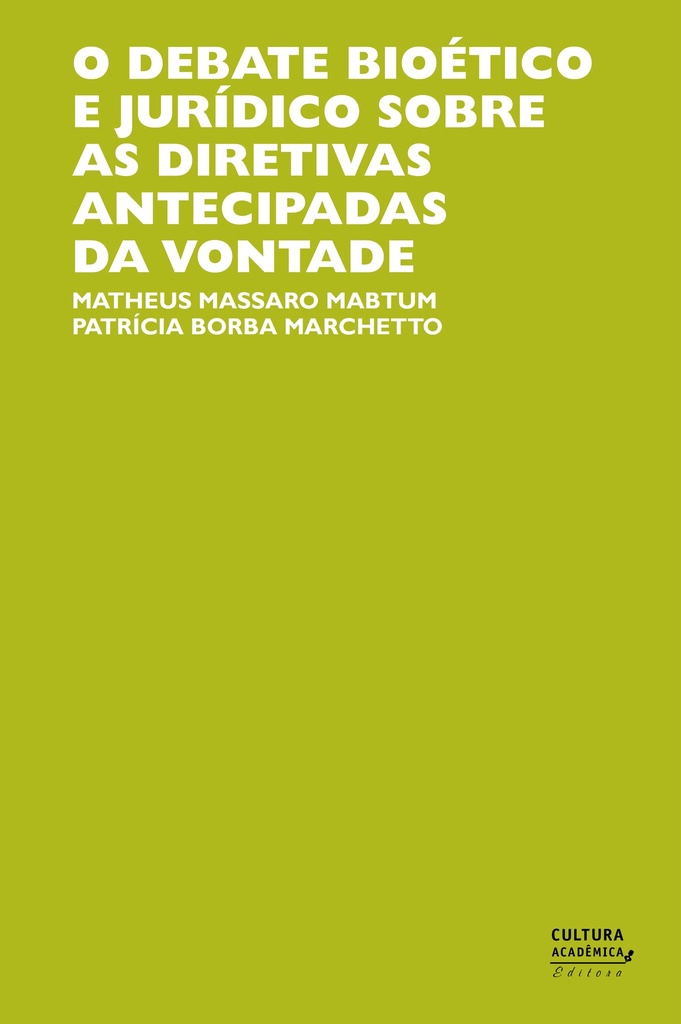 O DEBATE BIOÉTICO E JURÍDICO SOBRE AS DIRETIVAS ANTECIPADAS DA VONTADE

MATHEUS MASSARO MABTUM
PATRÍCIA BORBA MARCHETTO

CULTURA
ACADÊMICA
Editora